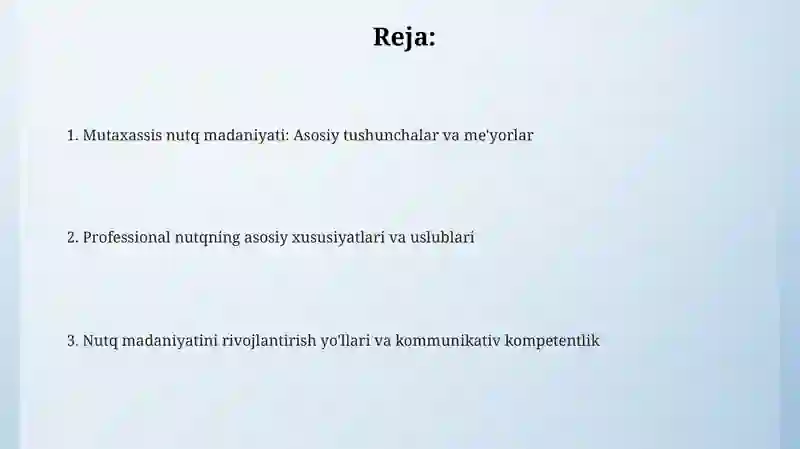 Reja:

1. Mutaxassis nutq madaniyati: Asosiy tushunchalar va me'yorlar

2. Professional nutqning asosiy xususiyatlari va uslublari

3. Nutq madaniyatini rivojlantirish yo'llari va kommunikativ kompetentlik